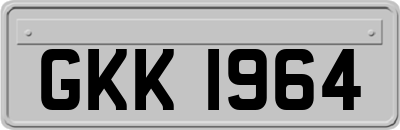 GKK 1964